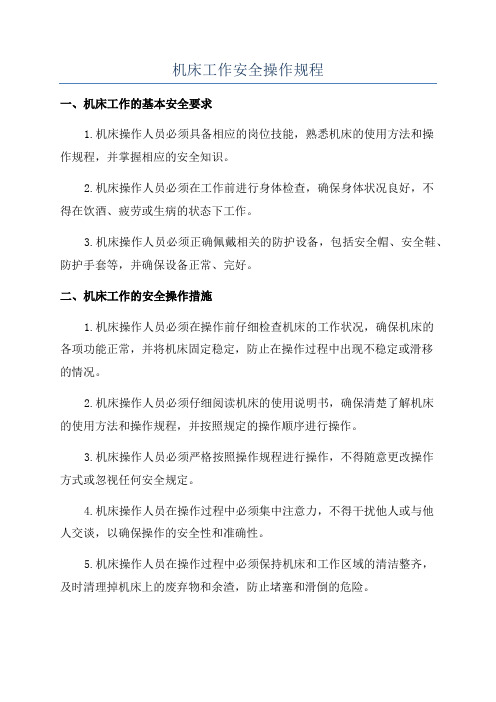 机床工作安全操作规程

一、机床工作的基本安全要求

1.机床操作人员必须具备相应的岗位技能，熟悉机床的使用方法和操作规程，并掌握相应的安全知识。

2.机床操作人员必须在工作前进行身体检查，确保身体状况良好，不得在饮酒、疲劳或生病的状态下工作。

3.机床操作人员必须正确佩戴相关的防护设备，包括安全帽、安全鞋、防护手套等，并确保设备正常、完好。

二、机床工作的安全操作措施

1.机床操作人员必须在操作前仔细检查机床的工作状况，确保机床的各项功能正常，并将机床固定稳定，防止在操作过程中出现不稳定或滑移的情况。

2.机床操作人员必须仔细阅读机床的使用说明书，确保清楚了解机床的使用方法和操作规程，并按照规定的操作顺序进行操作。

3.机床操作人员必须严格按照操作规程进行操作，不得随意更改操作方式或忽视任何安全规定。

4.机床操作人员在操作过程中必须集中注意力，不得干扰他人或与他人交谈，以确保操作的安全性和准确性。

5.机床操作人员在操作过程中必须保持机床和工作区域的清洁整齐，及时清理掉机床上的废弃物和余渣，防止堵塞和滑倒的危险。